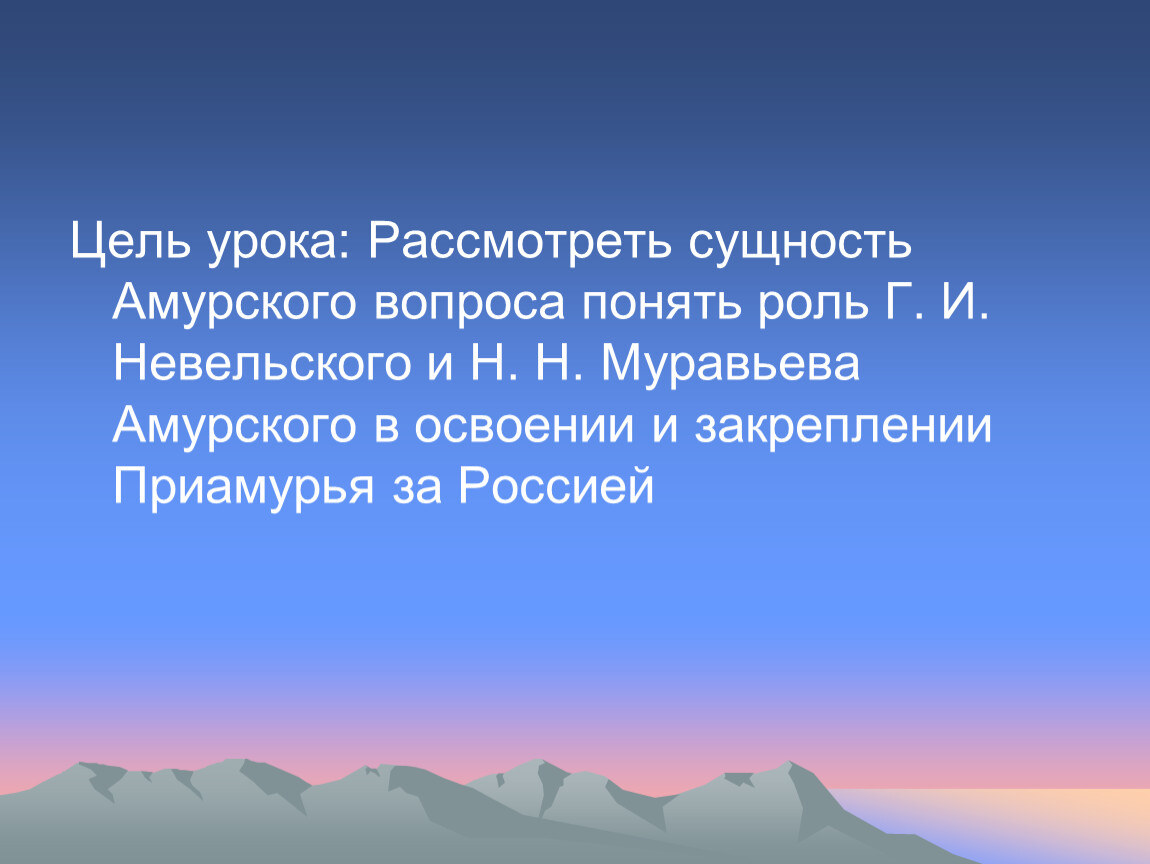 Цель урока: Рассмотреть сущность Амурского вопроса понять роль Г. И. Невельского и Н. Н. Муравьева Амурского в освоении и закреплении Приамурья за Россией